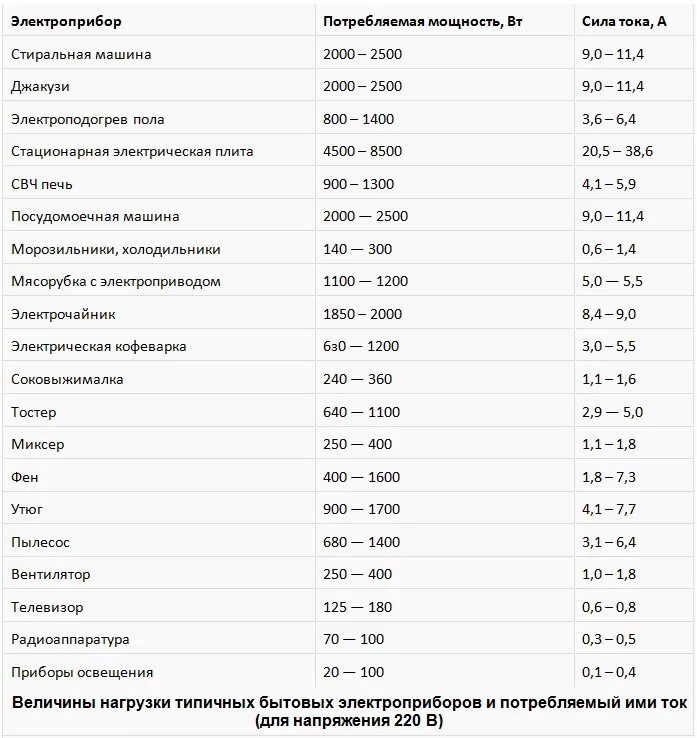 | Электроприбор | Потребляемая мощность, Вт | Сила тока, А |
|---|---|---|
| Стиральная машина | 2000 – 2500 | 9,0 – 11,4 |
| Джакузи | 2000 – 2500 | 9,0 – 11,4 |
| Электроподогрев пола | 800 – 1400 | 3,6 – 6,4 |
| Стационарная электрическая плита | 4500 – 8500 | 20,5 – 38,6 |
| СВЧ печь | 900 – 1300 | 4,1 – 5,9 |
| Посудомоечная машина | 2000 — 2500 | 9,0 – 11,4 |
| Морозильники, холодильники | 140 — 300 | 0,6 – 1,4 |
| Мясорубка с электроприводом | 1100 — 1200 | 5,0 — 5,5 |
| Электрочайник | 1850 – 2000 | 8,4 – 9,0 |
| Электрическая кофеварка | 6з0 — 1200 | 3,0 – 5,5 |
| Соковыжималка | 240 — 360 | 1,1 – 1,6 |
| Тостер | 640 — 1100 | 2,9 — 5,0 |
| Миксер | 250 — 400 | 1,1 – 1,8 |
| Фен | 400 — 1600 | 1,8 – 7,3 |
| Утюг | 900 — 1700 | 4,1 – 7,7 |
| Пылесос | 680 — 1400 | 3,1 – 6,4 |
| Вентилятор | 250 — 400 | 1,0 – 1,8 |
| Телевизор | 125 — 180 | 0,6 – 0,8 |
| Радиоаппаратура | 70 — 100 | 0,3 – 0,5 |
| Приборы освещения | 20 — 100 | 0,1 – 0,4 |

Величины нагрузки типичных бытовых электроприборов и потребляемый ими ток (для напряжения 220 В)